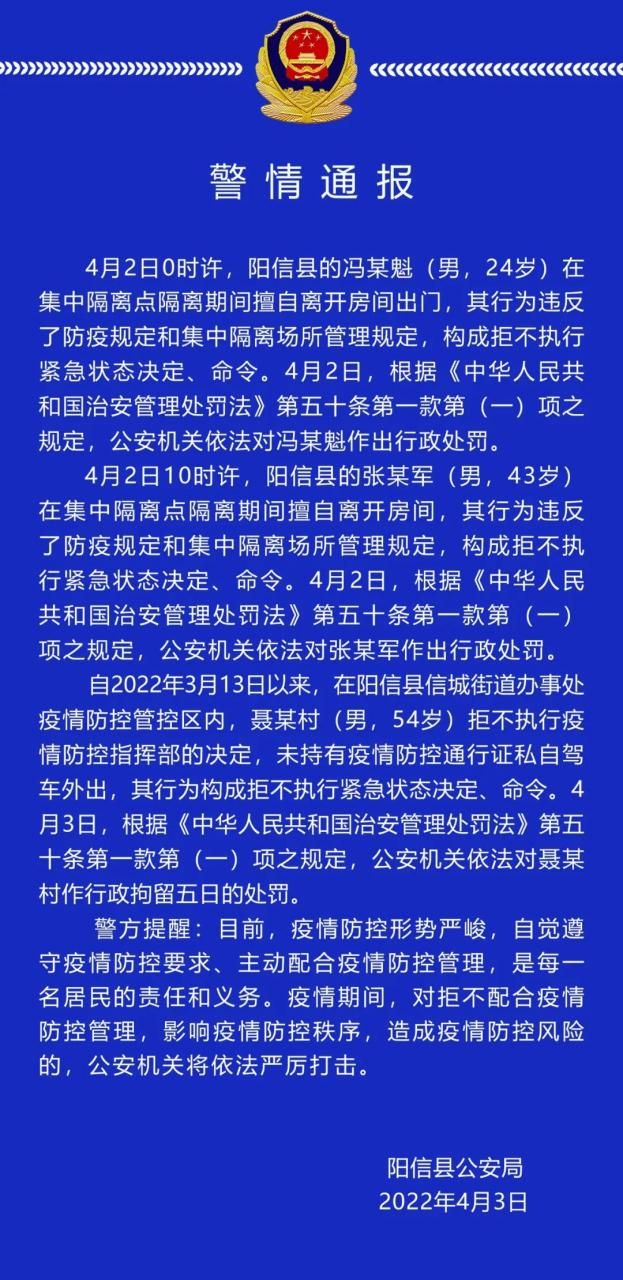 警情通报

4月2日0时许，阳信县的冯某魁（男，24岁）在集中隔离点隔离期间擅自离开房间出门，其行为违反了防疫规定和集中隔离场所管理规定，构成拒不执行紧急状态决定、命令。4月2日，根据《中华人民共和国治安管理处罚法》第五十条第一款第（一）项之规定，公安机关依法对冯某魁作出行政处罚。

4月2日10时许，阳信县的张某军（男，43岁）在集中隔离点隔离期间擅自离开房间，其行为违反了防疫规定和集中隔离场所管理规定，构成拒不执行紧急状态决定、命令。4月2日，根据《中华人民共和国治安管理处罚法》第五十条第一款第（一）项之规定，公安机关依法对张某军作出行政处罚。

自2022年3月13日以来，在阳信县信城街道办事处疫情防控管控区内，聂某村（男，54岁）拒不执行疫情防控指挥部的决定，未持有疫情防控通行证私自驾车外出，其行为构成拒不执行紧急状态决定、命令。4月3日，根据《中华人民共和国治安管理处罚法》第五十条第一款第（一）项之规定，公安机关依法对聂某村作行政拘留五日的处罚。

警方提醒：目前，疫情防控形势严峻，自觉遵守疫情防控要求、主动配合疫情防控管理，是每一名居民的责任和义务。疫情期间，对拒不配合疫情防控管理，影响疫情防控秩序，造成疫情防控风险的，公安机关将依法严厉打击。

阳信县公安局
2022年4月3日